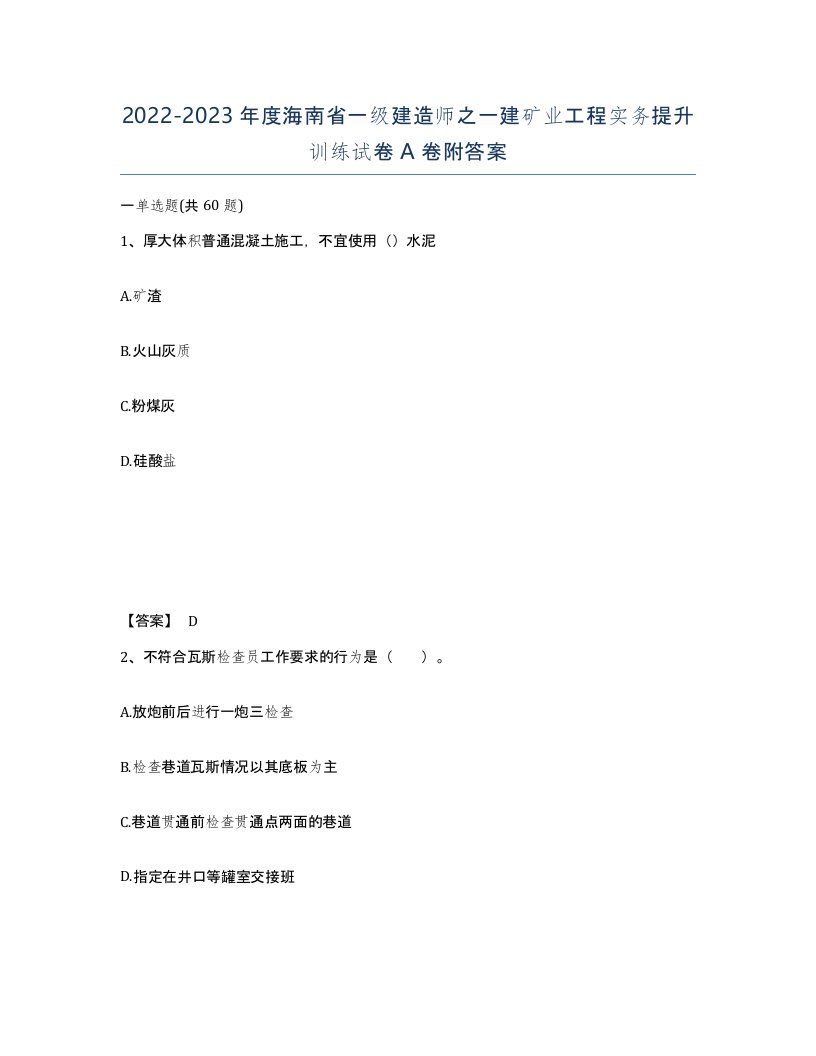 2022-2023年度海南省一级建造师之一建矿业工程实务提升训练试卷A卷附答案

一单选题(共60题)

1、厚大体积普通混凝土施工，不宜使用（）水泥

A.矿渣

B.火山灰质

C.粉煤灰

D.硅酸盐

【答案】 D

2、不符合瓦斯检查员工作要求的行为是（　　）。

A.放炮前后进行一炮三检查

B.检查巷道瓦斯情况以其底板为主

C.巷道贯通前检查贯通点两面的巷道

D.指定在井口等罐室交接班